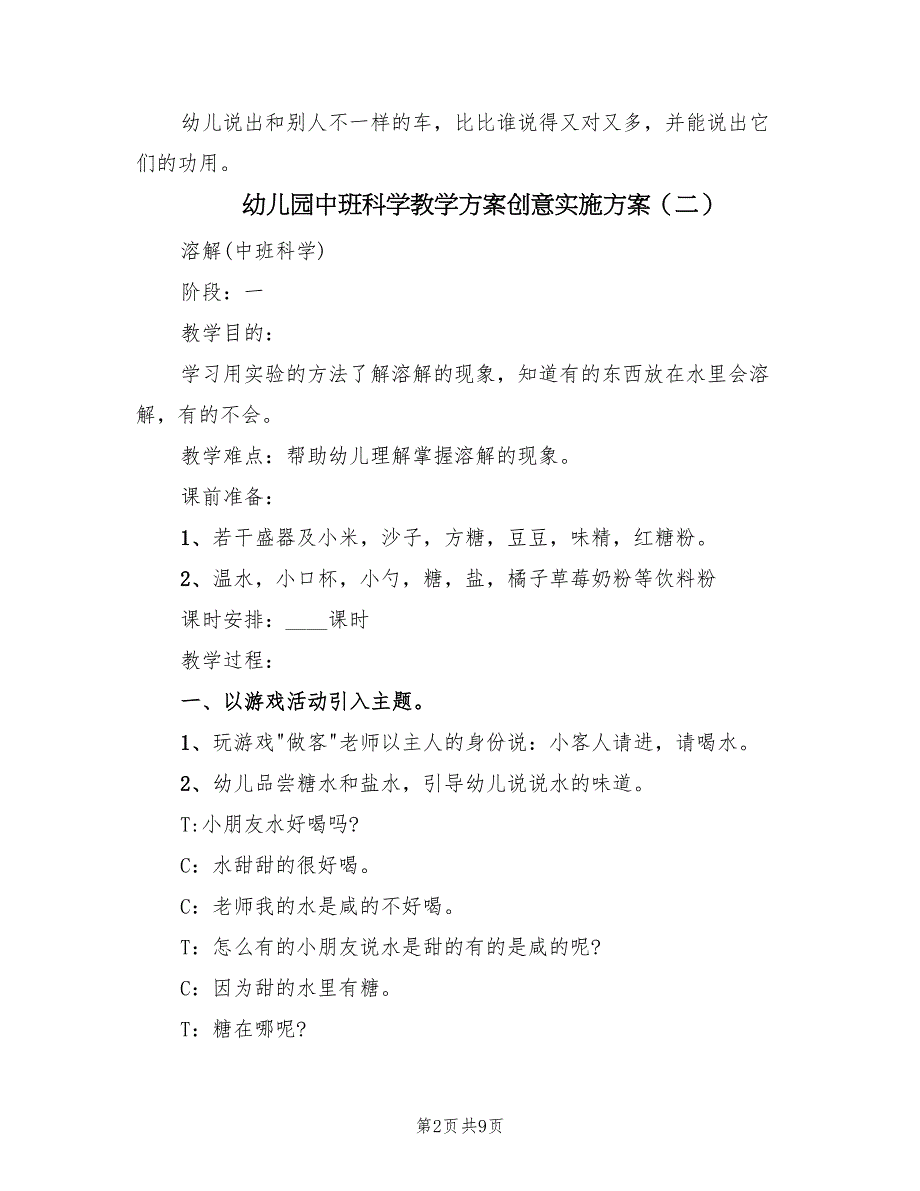 幼儿说出和别人不一样的车，比比谁说得又对又多，并能说出它们的功用。

幼儿园中班科学教学方案创意实施方案（二）

溶解(中班科学)

阶段：一

教学目的：

学习用实验的方法了解溶解的现象，知道有的东西放在水里会溶解，有的不会。

教学难点：帮助幼儿理解掌握溶解的现象。

课前准备：

1、若干盛器及小米，沙子，方糖，豆豆，味精，红糖粉。

2、温水，小口杯，小勺，糖，盐，橘子草莓奶粉等饮料粉

课时安排：____课时

教学过程：

一、以游戏活动引入主题。

1、玩游戏"做客"老师以主人的身份说：小客人请进，请喝水。

2、幼儿品尝糖水和盐水，引导幼儿说说水的味道。

T:小朋友水好喝吗?

C：水甜甜的很好喝。

C：老师我的水是咸的不好喝。

T：怎么有的小朋友说水是甜的有的是咸的呢?

C：因为甜的水里有糖。

T：糖在哪呢?

第2页 共9页